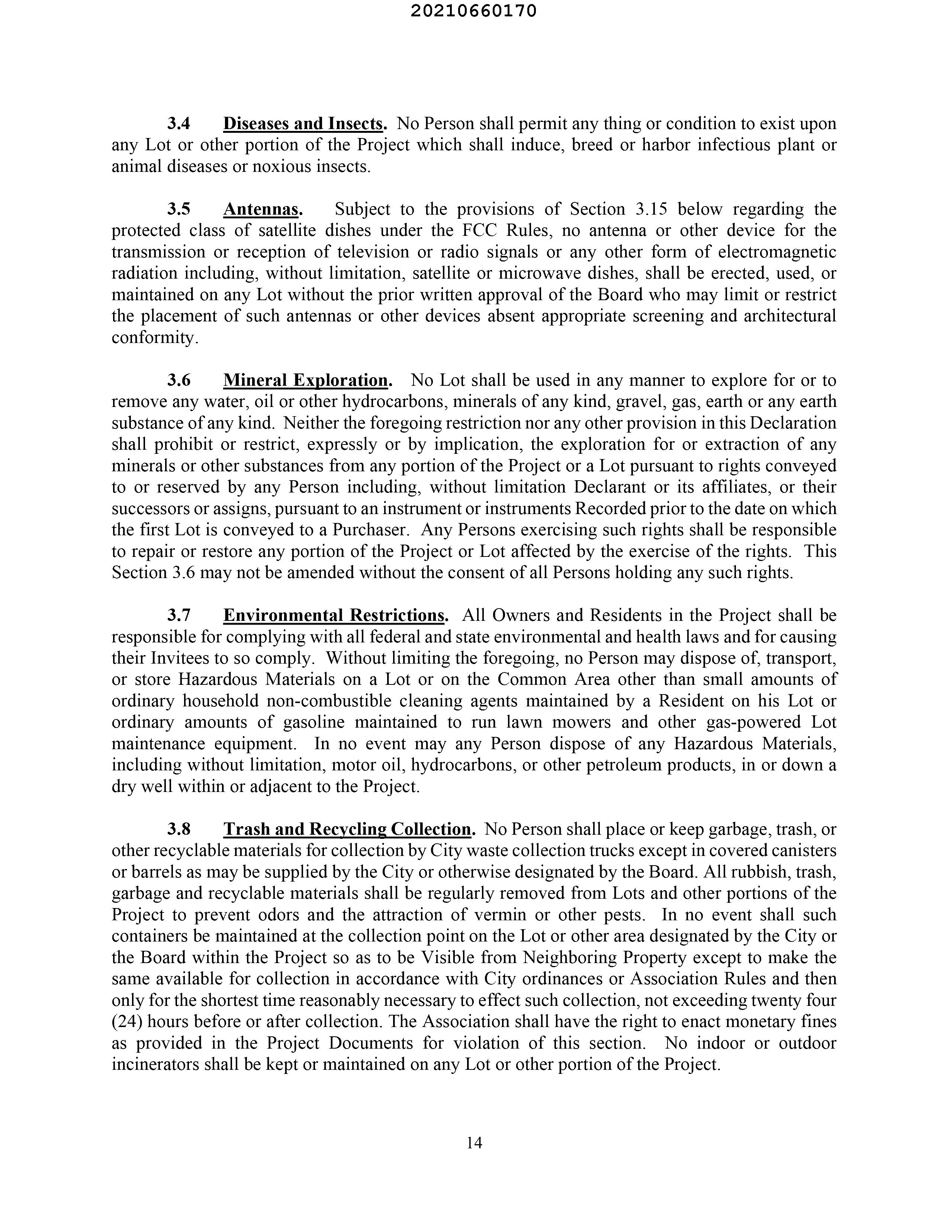 20210660170

3.4 Diseases and Insects. No Person shall permit any thing or condition to exist upon any Lot or other portion of the Project which shall induce, breed or harbor infectious plant or animal diseases or noxious insects.

3.5 Antennas. Subject to the provisions of Section 3.15 below regarding the protected class of satellite dishes under the FCC Rules, no antenna or other device for the transmission or reception of television or radio signals or any other form of electromagnetic radiation including, without limitation, satellite or microwave dishes, shall be erected, used, or maintained on any Lot without the prior written approval of the Board who may limit or restrict the placement of such antennas or other devices absent appropriate screening and architectural conformity.

3.6 Mineral Exploration. No Lot shall be used in any manner to explore for or to remove any water, oil or other hydrocarbons, minerals of any kind, gravel, gas, earth or any earth substance of any kind. Neither the foregoing restriction nor any other provision in this Declaration shall prohibit or restrict, expressly or by implication, the exploration for or extraction of any minerals or other substances from any portion of the Project or a Lot pursuant to rights conveyed to or reserved by any Person including, without limitation Declarant or its affiliates, or their successors or assigns, pursuant to an instrument or instruments Recorded prior to the date on which the first Lot is conveyed to a Purchaser. Any Persons exercising such rights shall be responsible to repair or restore any portion of the Project or Lot affected by the exercise of the rights. This Section 3.6 may not be amended without the consent of all Persons holding any such rights.

3.7 Environmental Restrictions. All Owners and Residents in the Project shall be responsible for complying with all federal and state environmental and health laws and for causing their Invitees to so comply. Without limiting the foregoing, no Person may dispose of, transport, or store Hazardous Materials on a Lot or on the Common Area other than small amounts of ordinary household non-combustible cleaning agents maintained by a Resident on his Lot or ordinary amounts of gasoline maintained to run lawn mowers and other gas-powered Lot maintenance equipment. In no event may any Person dispose of any Hazardous Materials, including without limitation, motor oil, hydrocarbons, or other petroleum products, in or down a dry well within or adjacent to the Project.

3.8 Trash and Recycling Collection. No Person shall place or keep garbage, trash, or other recyclable materials for collection by City waste collection trucks except in covered canisters or barrels as may be supplied by the City or otherwise designated by the Board. All rubbish, trash, garbage and recyclable materials shall be regularly removed from Lots and other portions of the Project to prevent odors and the attraction of vermin or other pests. In no event shall such containers be maintained at the collection point on the Lot or other area designated by the City or the Board within the Project so as to be Visible from Neighboring Property except to make the same available for collection in accordance with City ordinances or Association Rules and then only for the shortest time reasonably necessary to effect such collection, not exceeding twenty four (24) hours before or after collection. The Association shall have the right to enact monetary fines as provided in the Project Documents for violation of this section. No indoor or outdoor incinerators shall be kept or maintained on any Lot or other portion of the Project.

14